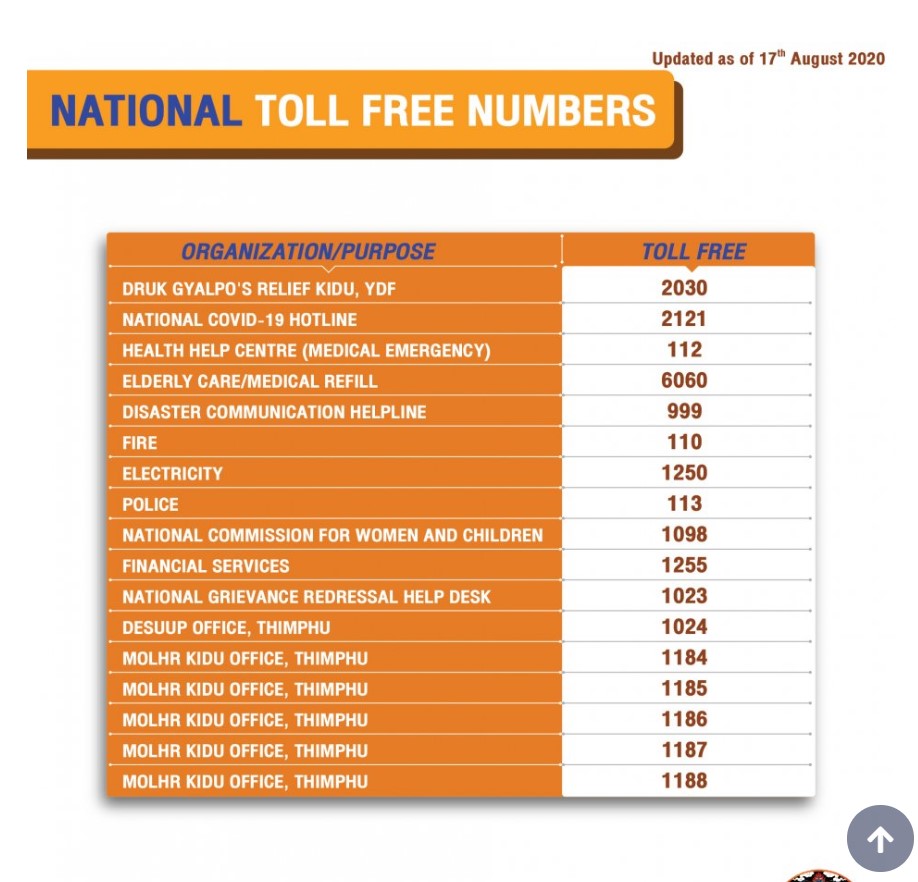 Updated as of 17$^{th}$ August 2020

NATIONAL TOLL FREE NUMBERS

| ORGANIZATION/PURPOSE | TOLL FREE |
|---|---|
| DRUK GYALPO'S RELIEF KIDU, YDF | 2030 |
| NATIONAL COVID-19 HOTLINE | 2121 |
| HEALTH HELP CENTRE (MEDICAL EMERGENCY) | 112 |
| ELDERLY CARE/MEDICAL REFILL | 6060 |
| DISASTER COMMUNICATION HELPLINE | 999 |
| FIRE | 110 |
| ELECTRICITY | 1250 |
| POLICE | 113 |
| NATIONAL COMMISSION FOR WOMEN AND CHILDREN | 1098 |
| FINANCIAL SERVICES | 1255 |
| NATIONAL GRIEVANCE REDRESSAL HELP DESK | 1023 |
| DESUUP OFFICE, THIMPHU | 1024 |
| MOLHR KIDU OFFICE, THIMPHU | 1184 |
| MOLHR KIDU OFFICE, THIMPHU | 1185 |
| MOLHR KIDU OFFICE, THIMPHU | 1186 |
| MOLHR KIDU OFFICE, THIMPHU | 1187 |
| MOLHR KIDU OFFICE, THIMPHU | 1188 |